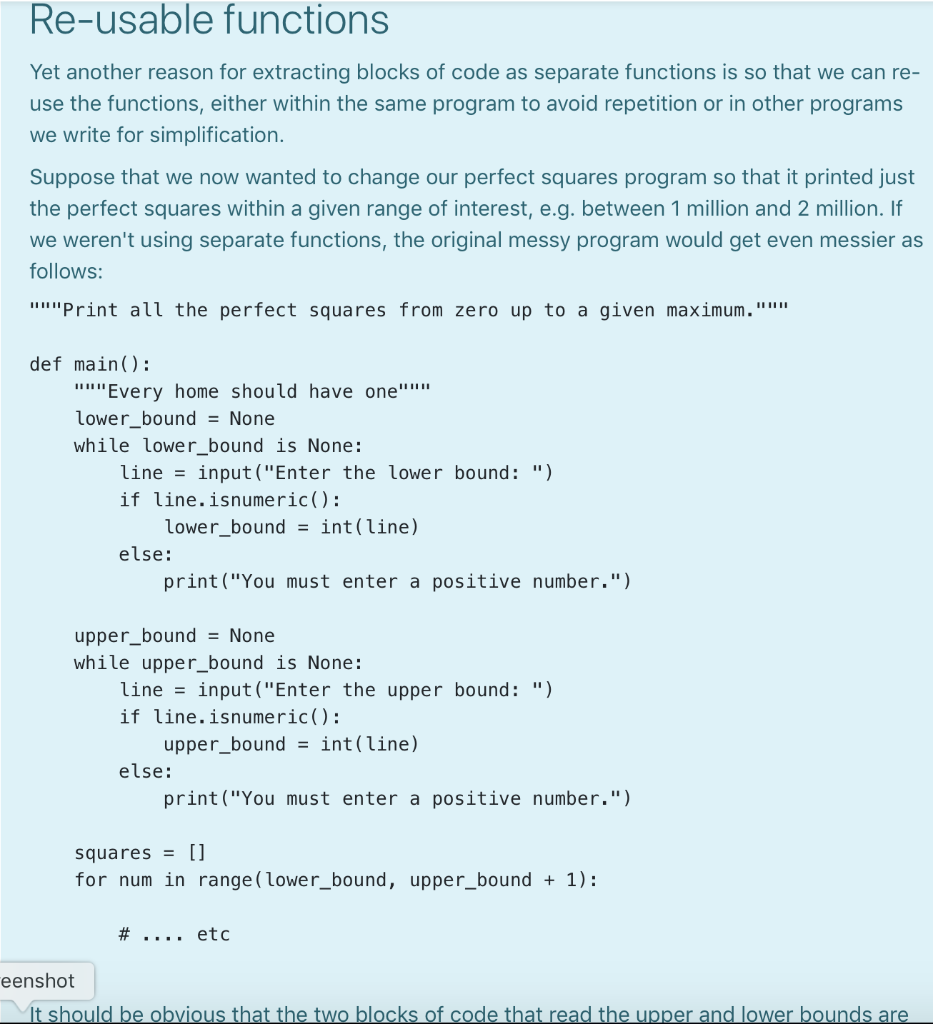 Re-usable functions

Yet another reason for extracting blocks of code as separate functions is so that we can re-use the functions, either within the same program to avoid repetition or in other programs we write for simplification.

Suppose that we now wanted to change our perfect squares program so that it printed just the perfect squares within a given range of interest, e.g. between 1 million and 2 million. If we weren't using separate functions, the original messy program would get even messier as follows:

"""Print all the perfect squares from zero up to a given maximum."""

def main():
    """Every home should have one"""
    lower_bound = None
    while lower_bound is None:
        line = input("Enter the lower bound: ")
        if line.isnumeric():
            lower_bound = int(line)
        else:
            print("You must enter a positive number.")

    upper_bound = None
    while upper_bound is None:
        line = input("Enter the upper bound: ")
        if line.isnumeric():
            upper_bound = int(line)
        else:
            print("You must enter a positive number.")

    squares = []
    for num in range(lower_bound, upper_bound + 1):

        # .... etc

eenshot

It should be obvious that the two blocks of code that read the upper and lower bounds are